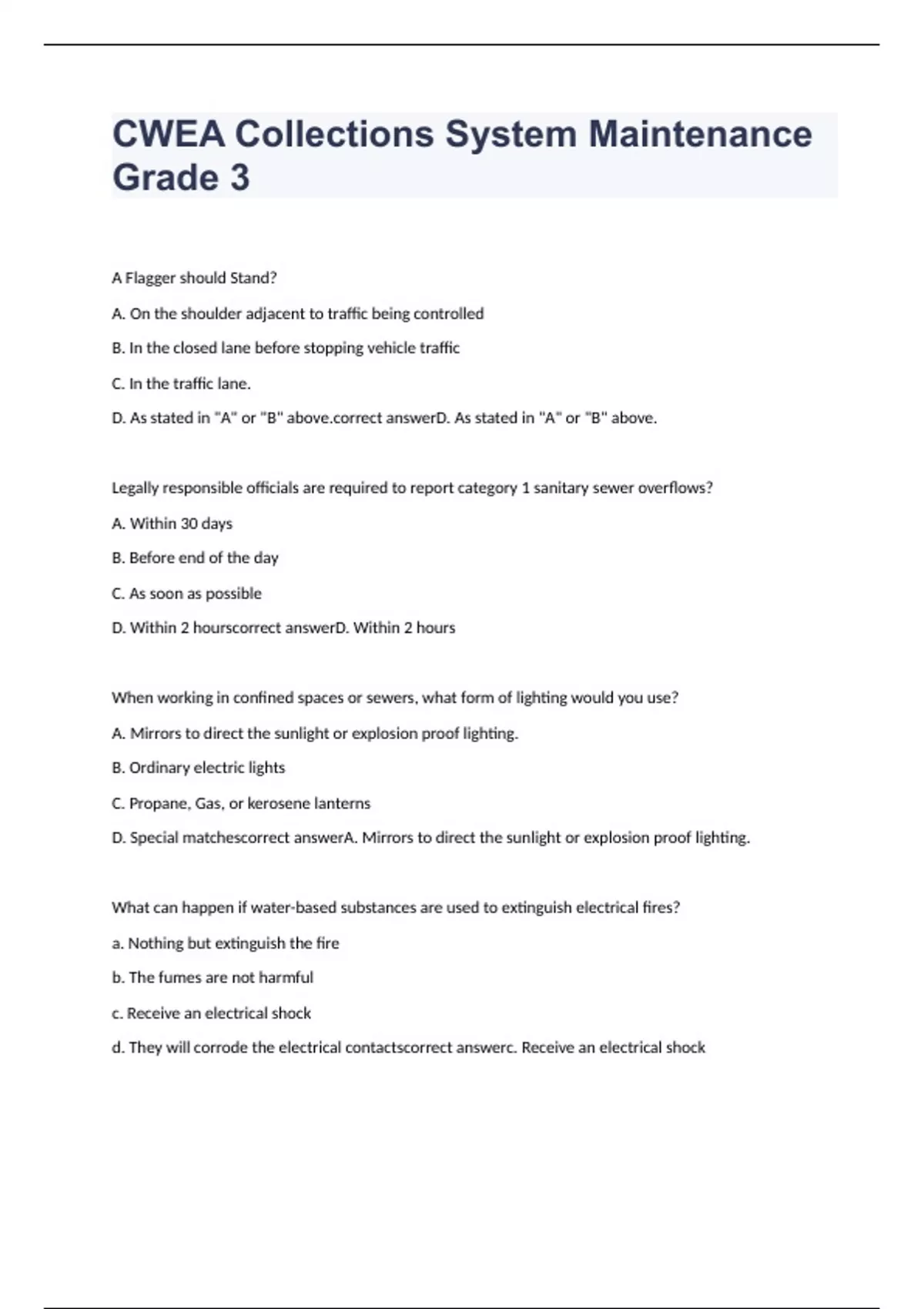 CWEA Collections System Maintenance Grade 3

A Flagger should Stand?

A. On the shoulder adjacent to traffic being controlled

B. In the closed lane before stopping vehicle traffic

C. In the traffic lane.

D. As stated in "A" or "B" above.correct answerD. As stated in "A" or "B" above.

Legally responsible officials are required to report category 1 sanitary sewer overflows?

A. Within 30 days

B. Before end of the day

C. As soon as possible

D. Within 2 hourscorrect answerD. Within 2 hours

When working in confined spaces or sewers, what form of lighting would you use?

A. Mirrors to direct the sunlight or explosion proof lighting.

B. Ordinary electric lights

C. Propane, Gas, or kerosene lanterns

D. Special matchescorrect answerA. Mirrors to direct the sunlight or explosion proof lighting.

What can happen if water-based substances are used to extinguish electrical fires?

a. Nothing but extinguish the fire

b. The fumes are not harmful

c. Receive an electrical shock

d. They will corrode the electrical contactscorrect answerc. Receive an electrical shock